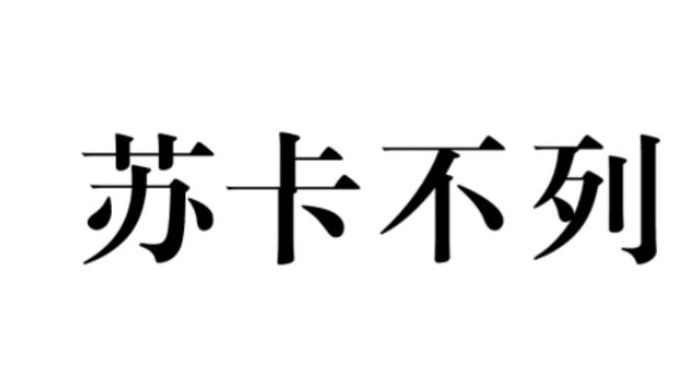 苏卡不列